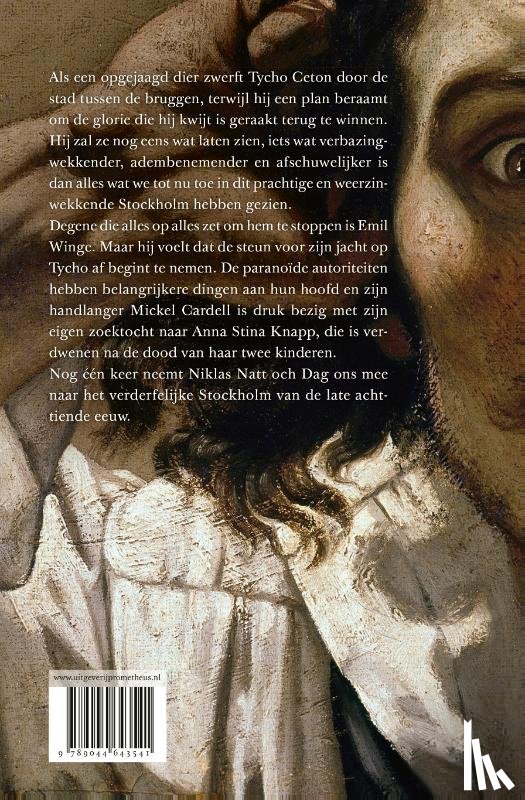 Als een opgejaagd dier zwerft Tycho Ceton door de stad tussen de bruggen, terwijl hij een plan beraamt om de glorie die hij kwijt is geraakt terug te winnen. Hij zal ze nog eens wat laten zien, iets wat verbazingwekkender, adembenemender en afschuwelijker is dan alles wat we tot nu toe in dit prachtige en weerzinwekkende Stockholm hebben gezien.

Degene die alles op alles zet om hem te stoppen is Emil Winge. Maar hij voelt dat de steun voor zijn jacht op Tycho af begint te nemen. De paranoïde autoriteiten hebben belangrijkere dingen aan hun hoofd en zijn handlanger Mickel Cardell is druk bezig met zijn eigen zoektocht naar Anna Stina Knapp, die is verdwenen na de dood van haar twee kinderen.

Nog één keer neemt Niklas Natt och Dag ons mee naar het verderfelijke Stockholm van de late achttiende eeuw.

www.uitgeverijprometheus.nl

9 789044 643541